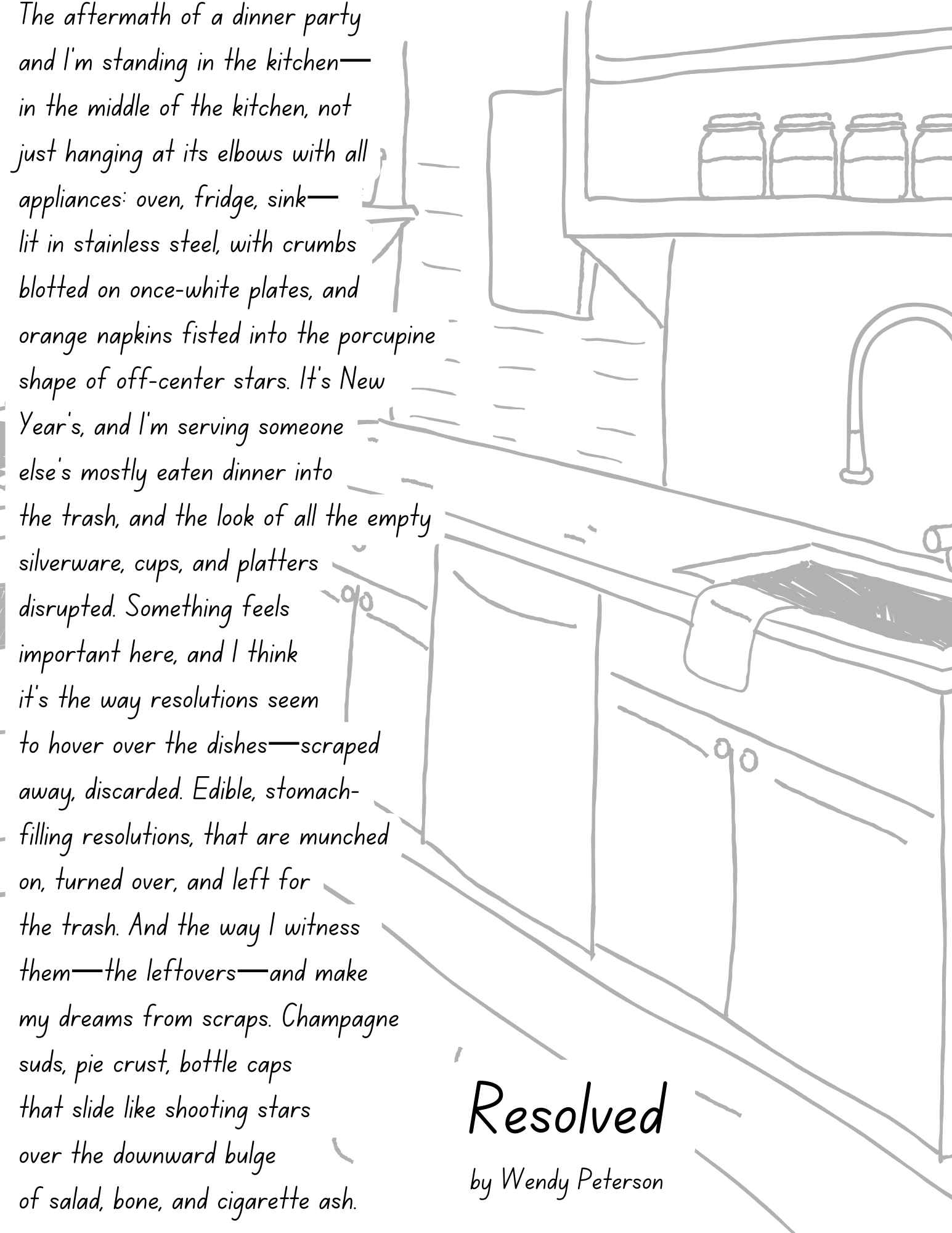 The aftermath of a dinner party
and I'm standing in the kitchen—
in the middle of the kitchen, not
just hanging at its elbows with all
appliances: oven, fridge, sink—
lit in stainless steel, with crumbs
blotted on once-white plates, and
orange napkins fisted into the porcupine
shape of off-center stars. It's New
Year's, and I'm serving someone
else's mostly eaten dinner into
the trash, and the look of all the empty
silverware, cups, and platters
disrupted. Something feels
important here, and I think
it's the way resolutions seem
to hover over the dishes—scraped
away, discarded. Edible, stomach-
filling resolutions, that are munched
on, turned over, and left for
the trash. And the way I witness
them—the leftovers—and make
my dreams from scraps. Champagne
suds, pie crust, bottle caps
that slide like shooting stars
over the downward bulge
of salad, bone, and cigarette ash.

Resolved

by Wendy Peterson